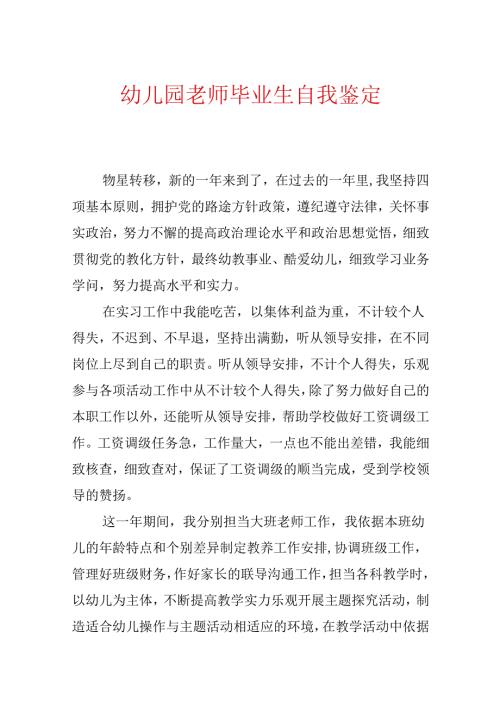 幼儿园老师毕业生自我鉴定

物星转移，新的一年来到了，在过去的一年里，我坚持四项基本原则，拥护党的路途方针政策，遵纪遵守法律，关怀事实政治，努力不懈的提高政治理论水平和政治思想觉悟，细致贯彻党的教化方针，最终幼教事业、酷爱幼儿，细致学习业务学问，努力提高水平和实力。

在实习工作中我能吃苦，以集体利益为重，不计较个人得失，不迟到、不早退，坚持出满勤，听从领导安排，在不同岗位上尽到自己的职责。听从领导安排，不计个人得失，乐观参与各项活动工作中从不计较个人得失，除了努力做好自己的本职工作以外，还能听从领导安排，帮助学校做好工资调级工作。工资调级任务急，工作量大，一点也不能出差错，我能细致核查，细致查对，保证了工资调级的顺当完成，受到学校领导的赞扬。

这一年期间，我分别担当大班老师工作，我依据本班幼儿的年龄特点和个别差异制定教养工作安排，协调班级工作，管理好班级财务，作好家长的联导沟通工作，担当各科教学时，以幼儿为主体，不断提高教学实力乐观开展主题探究活动，制造适合幼儿操作与主题活动相适应的环境，在教学活动中依据